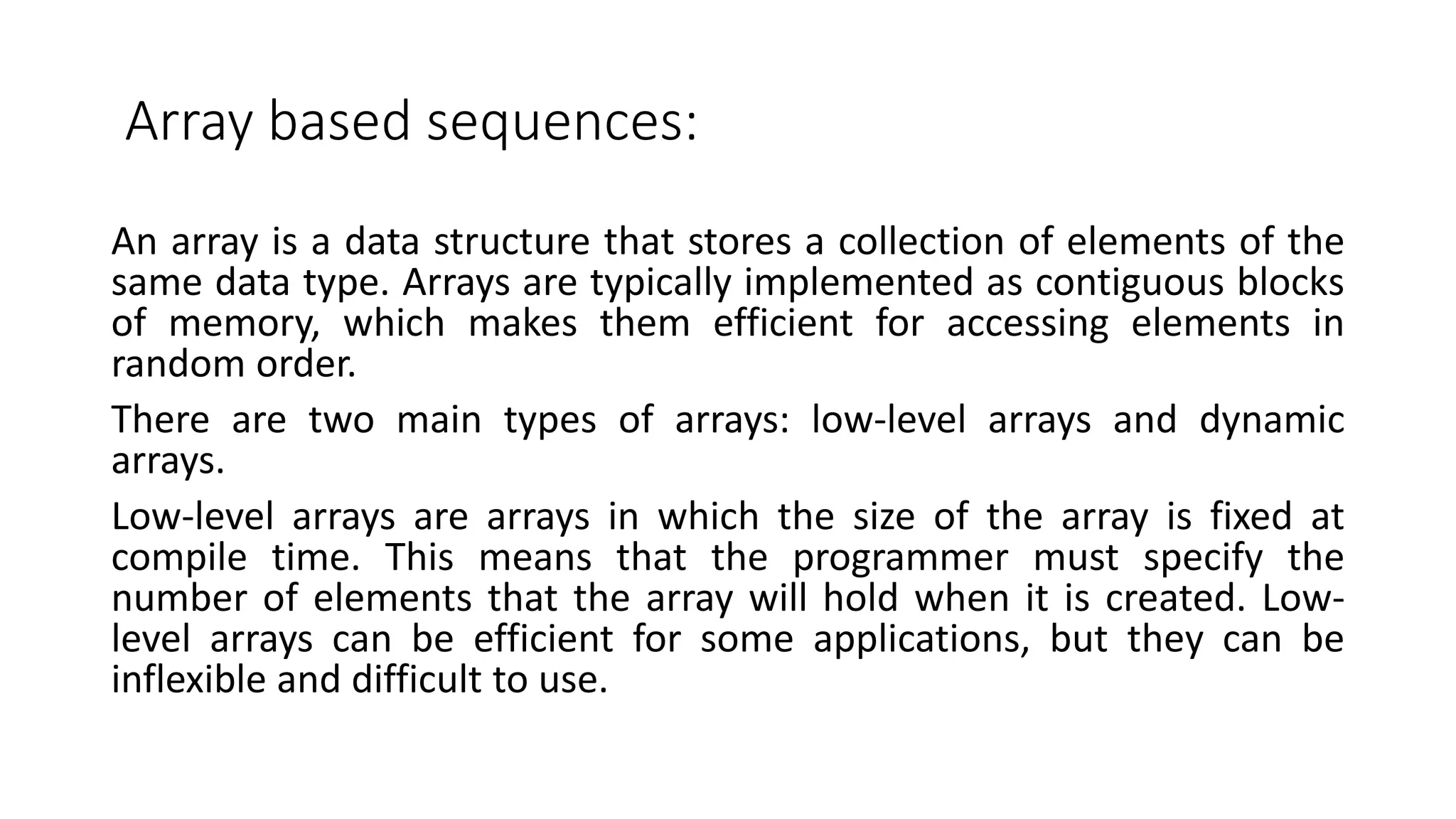 Array based sequences:

An array is a data structure that stores a collection of elements of the same data type. Arrays are typically implemented as contiguous blocks of memory, which makes them efficient for accessing elements in random order.

There are two main types of arrays: low-level arrays and dynamic arrays.

Low-level arrays are arrays in which the size of the array is fixed at compile time. This means that the programmer must specify the number of elements that the array will hold when it is created. Low-level arrays can be efficient for some applications, but they can be inflexible and difficult to use.